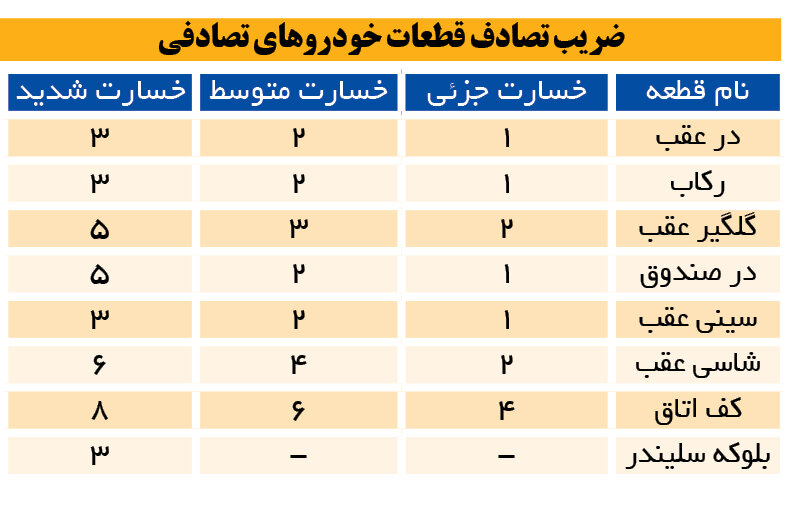 ضریب تصادف قطعات خودروهای تصادفی

| نام قطعه | خسارت جزئی | خسارت متوسط | خسارت شدید |
|---|---|---|---|
| در عقب | ۱ | ۲ | ۳ |
| رکاب | ۱ | ۲ | ۳ |
| گلگیر عقب | ۲ | ۳ | ۵ |
| در صندوق | ۱ | ۲ | ۵ |
| سینی عقب | ۱ | ۲ | ۳ |
| شاسی عقب | ۲ | ۴ | ۶ |
| کف اتاق | ۴ | ۶ | ۸ |
| بلوکه سلیندر | – | – | ۳ |